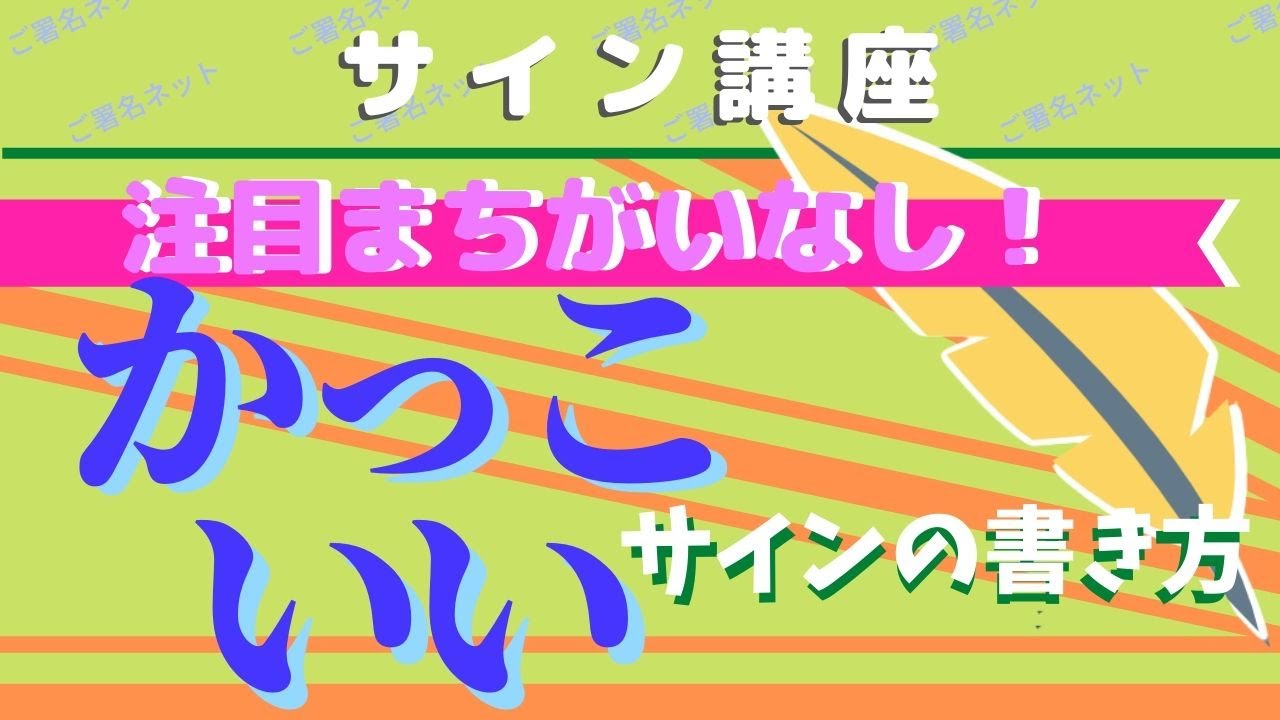 ご署名ネット ご署名ネット ご署名ネット ご署名ネット ご署名ネット ご署名ネット ご署名ネット

サイン講座

注目まちがいなし！

かっこいい

サインの書き方